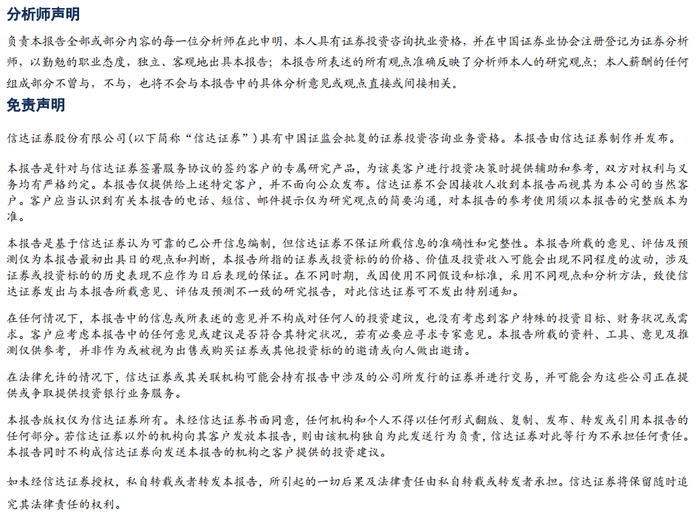 分析师声明

负责本报告全部或部分内容的每一位分析师在此申明，本人具有证券投资咨询执业资格，并在中国证券业协会注册登记为证券分析师，以勤勉的职业态度，独立、客观地出具本报告；本报告所表述的所有观点准确反映了分析师本人的研究观点；本人薪酬的任何组成部分不曾与，不与，也将不会与本报告中的具体分析意见或观点直接或间接相关。

免责声明

信达证券股份有限公司(以下简称“信达证券”)具有中国证监会批复的证券投资咨询业务资格。本报告由信达证券制作并发布。

本报告是针对与信达证券签署服务协议的签约客户的专属研究产品，为该类客户进行投资决策时提供辅助和参考，双方对权利与义务均有严格约定。本报告仅提供给上述特定客户，并不面向公众发布。信达证券不会因接收人收到本报告而视其为本公司的当然客户。客户应当认识到有关本报告的电话、短信、邮件提示仅为研究观点的简要沟通，对本报告的参考使用须以本报告的完整版本为准。

本报告是基于信达证券认为可靠的已公开信息编制，但信达证券不保证所载信息的准确性和完整性。本报告所载的意见、评估及预测仅为本报告最初出具日的观点和判断，本报告所指的证券或投资标的的价格、价值及投资收入可能会出现不同程度的波动，涉及证券或投资标的的历史表现不应作为日后表现的保证。在不同时期，或因使用不同假设和标准，采用不同观点和分析方法，致使信达证券发出与本报告所载意见、评估及预测不一致的研究报告，对此信达证券可不发出特别通知。

在任何情况下，本报告中的信息或所表述的意见并不构成对任何人的投资建议，也没有考虑到客户特殊的投资目标、财务状况或需求。客户应考虑本报告中的任何意见或建议是否符合其特定状况，若有必要应寻求专家意见。本报告所载的资料、工具、意见及推测仅供参考，并非作为或被视为出售或购买证券或其他投资标的的邀请或向人做出邀请。

在法律允许的情况下，信达证券或其关联机构可能会持有报告中涉及的公司所发行的证券并进行交易，并可能会为这些公司正在提供或争取提供投资银行业务服务。

本报告版权仅为信达证券所有。未经信达证券书面同意，任何机构和个人不得以任何形式翻版、复制、发布、转发或引用本报告的任何部分。若信达证券以外的机构向其客户发放本报告，则由该机构独自为此发送行为负责，信达证券对此等行为不承担任何责任。本报告同时不构成信达证券向发送本报告的机构之客户提供的投资建议。

如未经信达证券授权，私自转载或者转发本报告，所引起的一切后果及法律责任由私自转载或转发者承担。信达证券将保留随时追究其法律责任的权利。